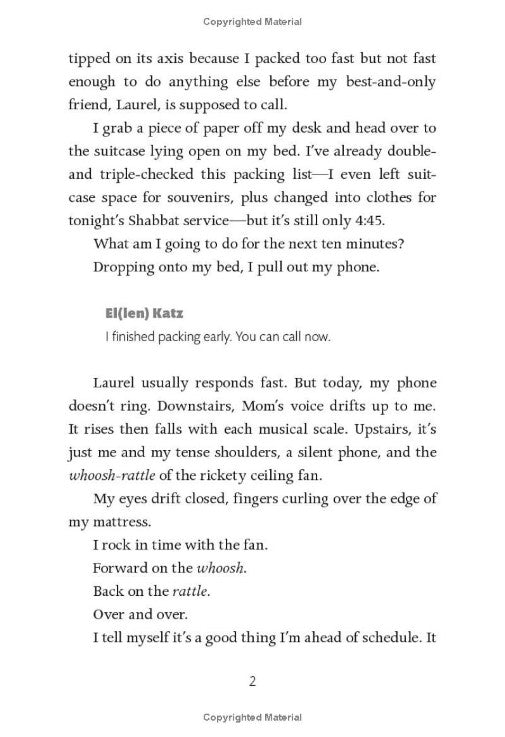 Copyrighted Material

tipped on its axis because I packed too fast but not fast enough to do anything else before my best-and-only friend, Laurel, is supposed to call.

I grab a piece of paper off my desk and head over to the suitcase lying open on my bed. I've already double- and triple-checked this packing list—I even left suitcase space for souvenirs, plus changed into clothes for tonight's Shabbat service—but it's still only 4:45.

What am I going to do for the next ten minutes?

Dropping onto my bed, I pull out my phone.

El(len) Katz
I finished packing early. You can call now.

Laurel usually responds fast. But today, my phone doesn't ring. Downstairs, Mom's voice drifts up to me. It rises then falls with each musical scale. Upstairs, it's just me and my tense shoulders, a silent phone, and the whoosh-rattle of the rickety ceiling fan.

My eyes drift closed, fingers curling over the edge of my mattress.

I rock in time with the fan.

Forward on the whoosh.

Back on the rattle.

Over and over.

I tell myself it's a good thing I'm ahead of schedule. It

2

Copyrighted Material